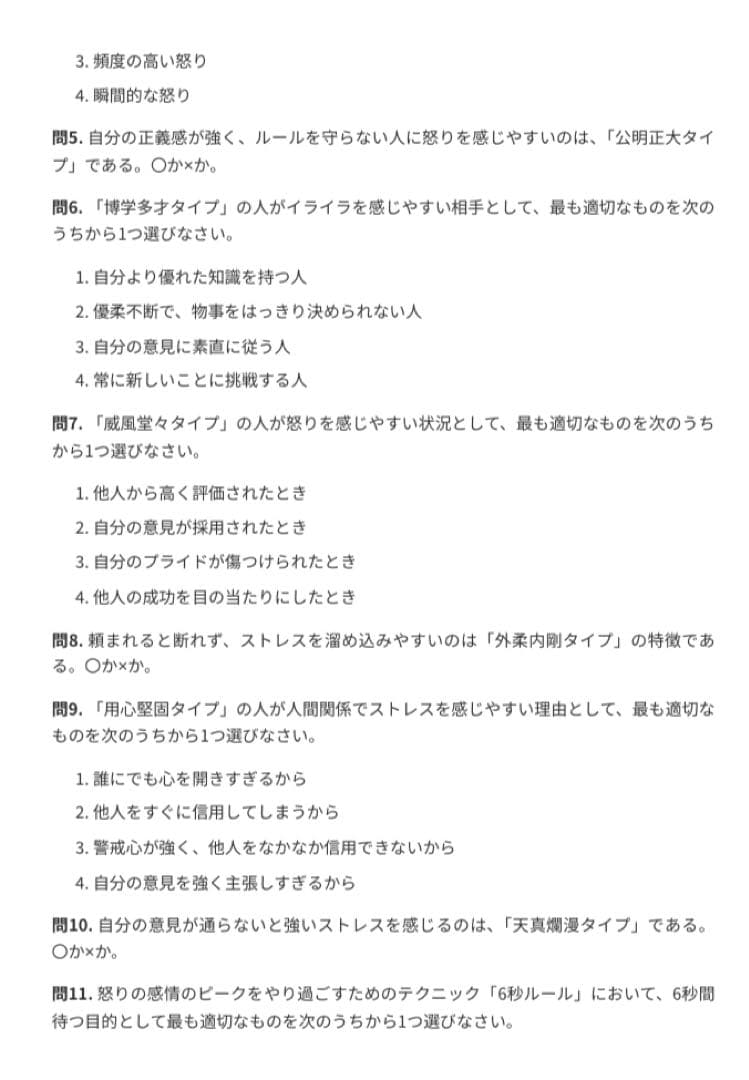 3. 頻度の高い怒り

4. 瞬間的な怒り

問5. 自分の正義感が強く、ルールを守らない人に怒りを感じやすいのは、「公明正大タイプ」である。〇か×か。

問6. 「博学多才タイプ」の人がイライラを感じやすい相手として、最も適切なものを次のうちから1つ選びなさい。

1. 自分より優れた知識を持つ人
2. 優柔不断で、物事をはっきり決められない人
3. 自分の意見に素直に従う人
4. 常に新しいことに挑戦する人

問7. 「威風堂々タイプ」の人が怒りを感じやすい状況として、最も適切なものを次のうちから1つ選びなさい。

1. 他人から高く評価されたとき
2. 自分の意見が採用されたとき
3. 自分のプライドが傷つけられたとき
4. 他人の成功を目の当たりにしたとき

問8. 頼まれると断れず、ストレスを溜め込みやすいのは「外柔内剛タイプ」の特徴である。〇か×か。

問9. 「用心堅固タイプ」の人が人間関係でストレスを感じやすい理由として、最も適切なものを次のうちから1つ選びなさい。

1. 誰にでも心を開きすぎるから
2. 他人をすぐに信用してしまうから
3. 警戒心が強く、他人をなかなか信用できないから
4. 自分の意見を強く主張しすぎるから

問10. 自分の意見が通らないと強いストレスを感じるのは、「天真爛漫タイプ」である。〇か×か。

問11. 怒りの感情のピークをやり過ごすためのテクニック「6秒ルール」において、6秒間待つ目的として最も適切なものを次のうちから1つ選びなさい。